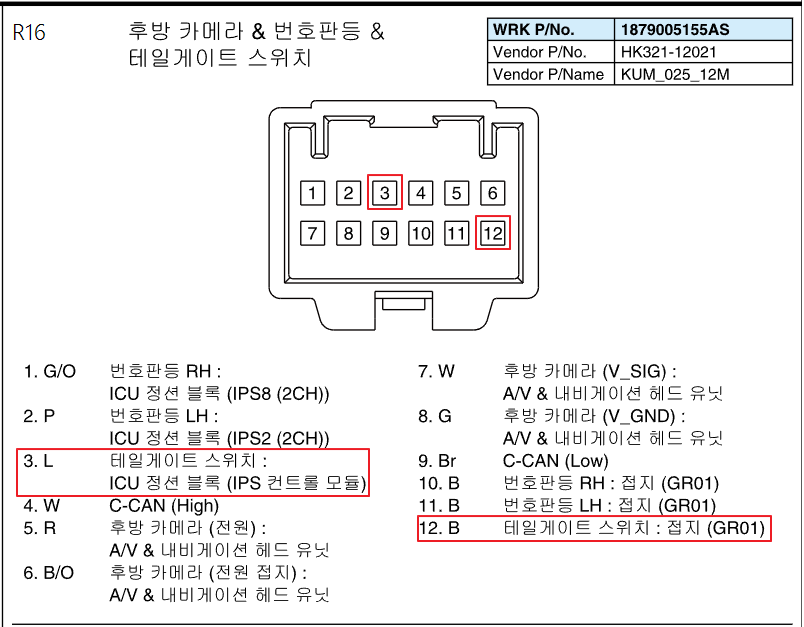 R16

후방 카메라 & 번호판등 & 테일게이트 스위치

| WRK P/No. | 1879005155AS |
|---|---|
| Vendor P/No. | HK321-12021 |
| Vendor P/Name | KUM_025_12M |

1 2 3 4 5 6
7 8 9 10 11 12

1. G/O 번호판등 RH : ICU 정션 블록 (IPS8 (2CH))
2. P 번호판등 LH : ICU 정션 블록 (IPS2 (2CH))
3. L 테일게이트 스위치 : ICU 정션 블록 (IPS 컨트롤 모듈)
4. W C-CAN (High)
5. R 후방 카메라 (전원) : A/V & 내비게이션 헤드 유닛
6. B/O 후방 카메라 (전원 접지) : A/V & 내비게이션 헤드 유닛

7. W 후방 카메라 (V_SIG) : A/V & 내비게이션 헤드 유닛
8. G 후방 카메라 (V_GND) : A/V & 내비게이션 헤드 유닛
9. Br C-CAN (Low)
10. B 번호판등 RH : 접지 (GR01)
11. B 번호판등 LH : 접지 (GR01)
12. B 테일게이트 스위치 : 접지 (GR01)